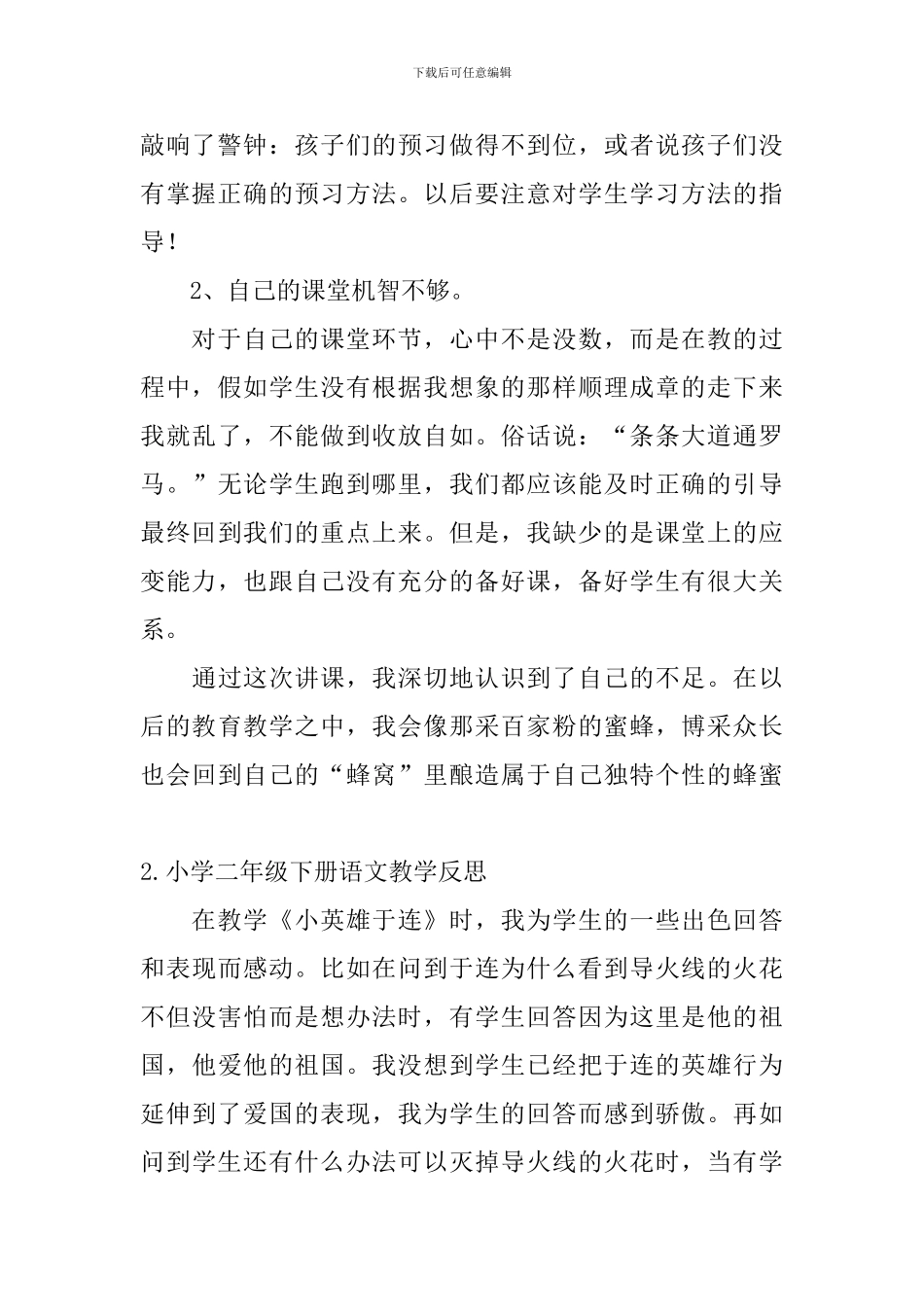 下载后可任意编辑

敲响了警钟：孩子们的预习做得不到位，或者说孩子们没有掌握正确的预习方法。以后要注意对学生学习方法的指导！

2、自己的课堂机智不够。

对于自己的课堂环节，心中不是没数，而是在教的过程中，假如学生没有根据我想象的那样顺理成章的走下来我就乱了，不能做到收放自如。俗话说：“条条大道通罗马。”无论学生跑到哪里，我们都应该能及时正确的引导最终回到我们的重点上来。但是，我缺少的是课堂上的应变能力，也跟自己没有充分的备好课，备好学生有很大关系。

通过这次讲课，我深切地认识到了自己的不足。在以后的教育教学之中，我会像那采百家粉的蜜蜂，博采众长也会回到自己的“蜂窝”里酿造属于自己独特个性的蜂蜜

2.小学二年级下册语文教学反思

在教学《小英雄于连》时，我为学生的一些出色回答和表现而感动。比如在问到于连为什么看到导火线的火花不但没害怕而是想办法时，有学生回答因为这里是他的祖国，他爱他的祖国。我没想到学生已经把于连的英雄行为延伸到了爱国的表现，我为学生的回答而感到骄傲。再如问到学生还有什么办法可以灭掉导火线的火花时，当有学